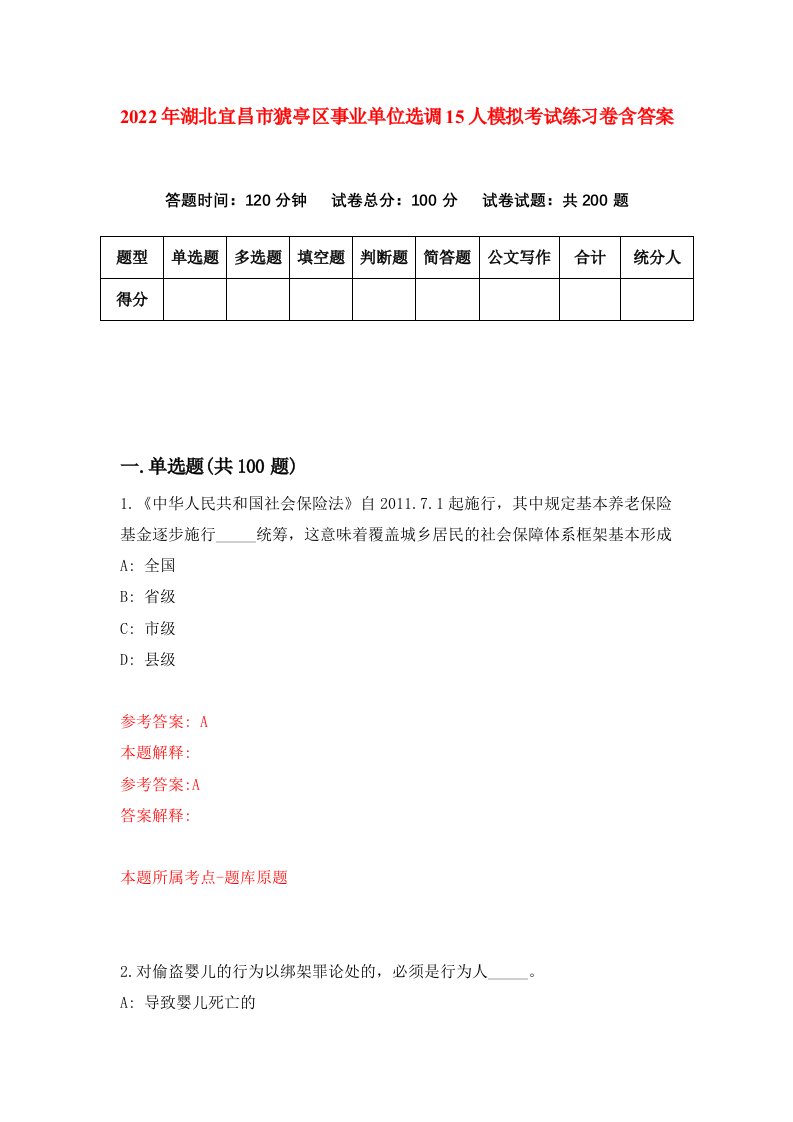 2022年湖北宜昌市猇亭区事业单位选调15人模拟考试练习卷含答案

答题时间：120分钟 试卷总分：100分 试卷试题：共200题

| 题型 | 单选题 | 多选题 | 填空题 | 判断题 | 简答题 | 公文写作 | 合计 | 统分人 |
|---|---|---|---|---|---|---|---|---|
| 得分 | | | | | | | | |

一.单选题(共100题)

1.《中华人民共和国社会保险法》自2011.7.1起施行，其中规定基本养老保险基金逐步施行_____统筹，这意味着覆盖城乡居民的社会保障体系框架基本形成

A: 全国

B: 省级

C: 市级

D: 县级

参考答案: A

本题解释:

参考答案:A

答案解释:

本题所属考点-题库原题

2.对偷盗婴儿的行为以绑架罪论处的，必须是行为人_____。

A: 导致婴儿死亡的